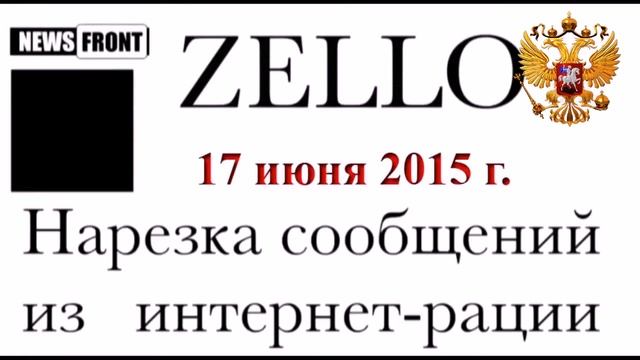 NEWS FRONT

ZELLO

17 июня 2015 г.

Нарезка сообщений из интернет-рации